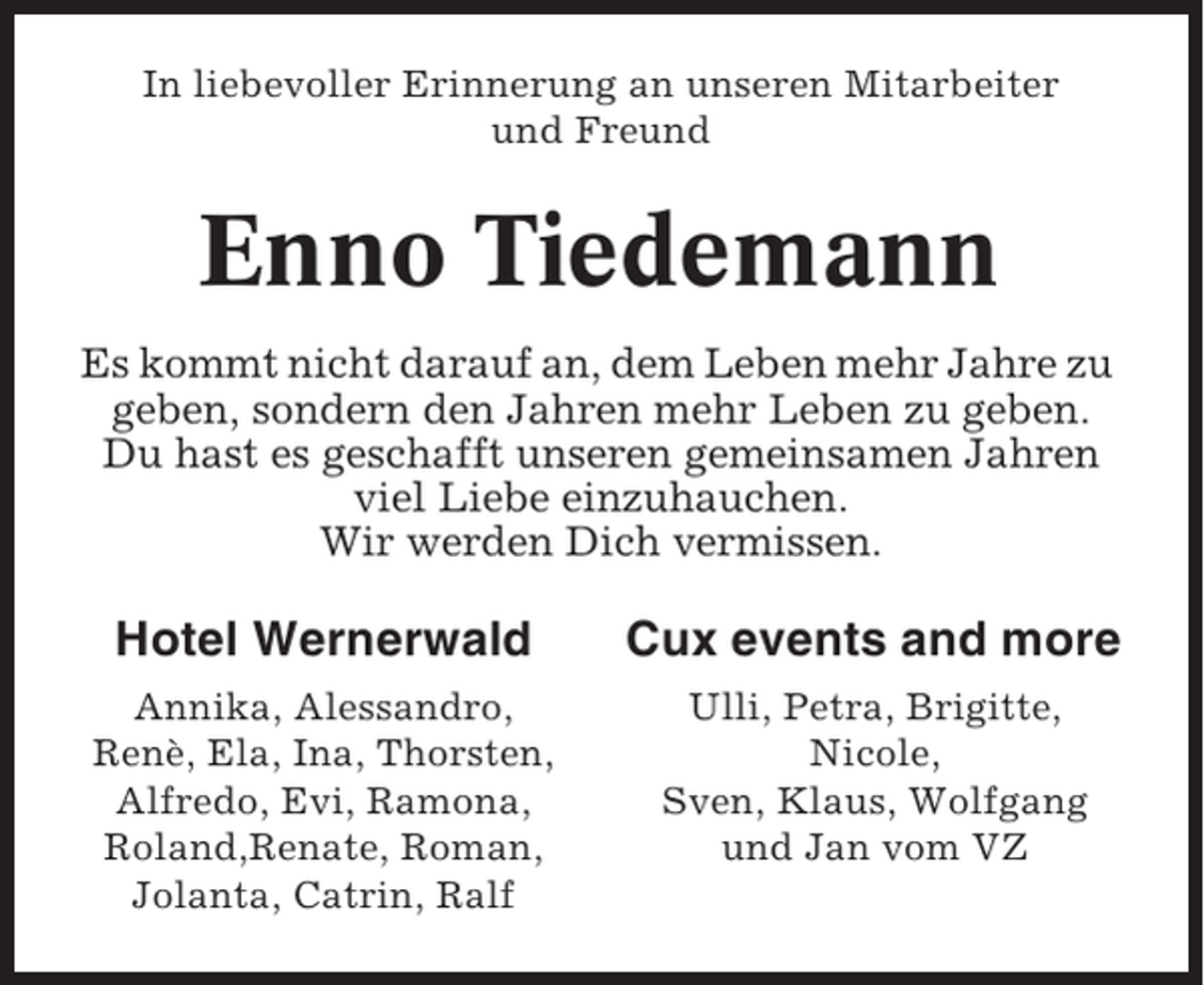 In liebevoller Erinnerung an unseren Mitarbeiter und Freund

Enno Tiedemann

Es kommt nicht darauf an, dem Leben mehr Jahre zu geben, sondern den Jahren mehr Leben zu geben.
Du hast es geschafft unseren gemeinsamen Jahren viel Liebe einzuhauchen.
Wir werden Dich vermissen.

Hotel Wernerwald

Annika, Alessandro, Renè, Ela, Ina, Thorsten, Alfredo, Evi, Ramona, Roland,Renate, Roman, Jolanta, Catrin, Ralf

Cux events and more

Ulli, Petra, Brigitte, Nicole, Sven, Klaus, Wolfgang und Jan vom VZ